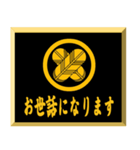 お世話になります